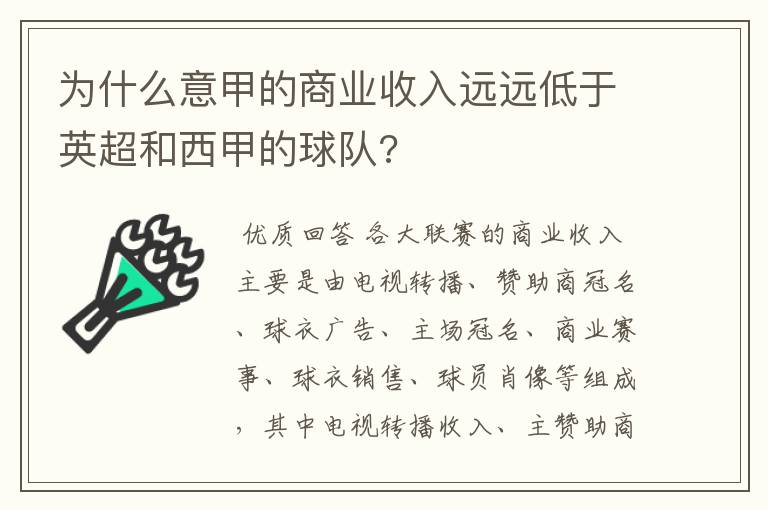 为什么意甲的商业收入远远低于英超和西甲的球队?

优质回答 各大联赛的商业收入主要是由电视转播、赞助商冠名、球衣广告、主场冠名、商业赛事、球衣销售、球员肖像等组成，其中电视转播收入、主赞助商